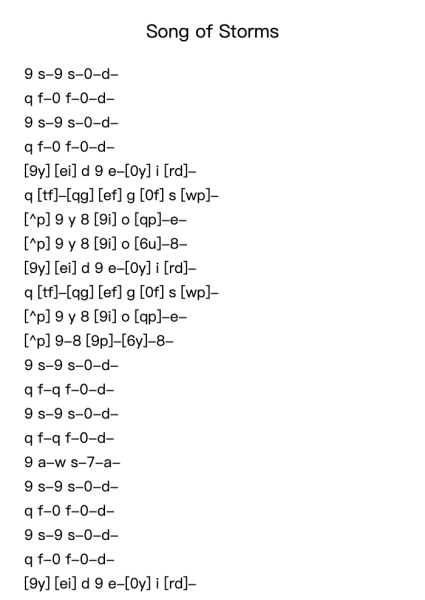 Song of Storms

9 s–9 s–0–d–
q f–0 f–0–d–
9 s–9 s–0–d–
q f–0 f–0–d–
[9y] [ei] d 9 e–[0y] i [rd]–
q [tf]–[qg] [ef] g [0f] s [wp]–
[^p] 9 y 8 [9i] o [qp]–e–
[^p] 9 y 8 [9i] o [6u]–8–
[9y] [ei] d 9 e–[0y] i [rd]–
q [tf]–[qg] [ef] g [0f] s [wp]–
[^p] 9 y 8 [9i] o [qp]–e–
[^p] 9–8 [9p]–[6y]–8–
9 s–9 s–0–d–
q f–q f–0–d–
9 s–9 s–0–d–
q f–q f–0–d–
9 a–w s–7–a–
9 s–9 s–0–d–
q f–0 f–0–d–
9 s–9 s–0–d–
q f–0 f–0–d–
[9y] [ei] d 9 e–[0y] i [rd]–